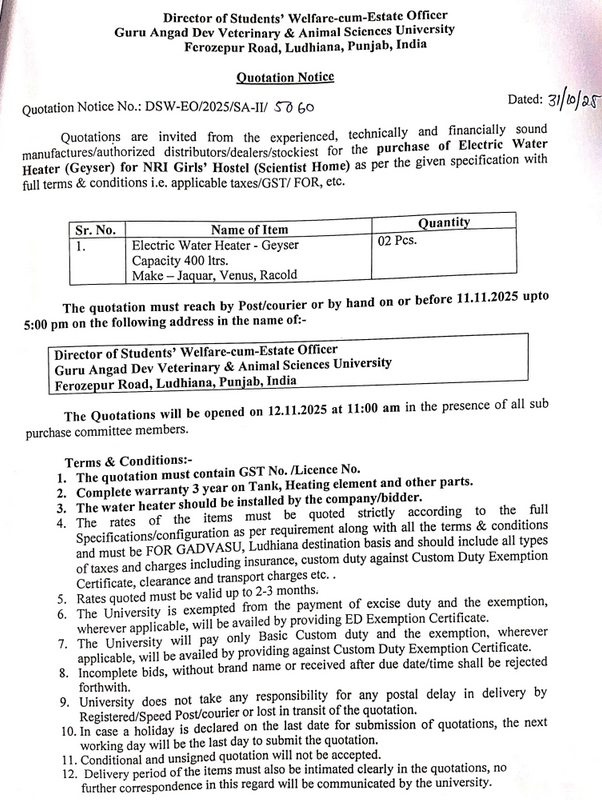 Director of Students' Welfare-cum-Estate Officer
Guru Angad Dev Veterinary & Animal Sciences University
Ferozepur Road, Ludhiana, Punjab, India

Quotation Notice

Quotation Notice No.: DSW-EO/2025/SA-II/ 5060

Dated: 31/10/25

Quotations are invited from the experienced, technically and financially sound manufactures/authorized distributors/dealers/stockiest for the purchase of Electric Water Heater (Geyser) for NRI Girls' Hostel (Scientist Home) as per the given specification with full terms & conditions i.e. applicable taxes/GST/ FOR, etc.

| Sr. No. | Name of Item | Quantity |
|---|---|---|
| 1. | Electric Water Heater - Geyser Capacity 400 ltrs. Make – Jaquar, Venus, Racold | 02 Pcs. |

The quotation must reach by Post/courier or by hand on or before 11.11.2025 upto 5:00 pm on the following address in the name of:-

Director of Students' Welfare-cum-Estate Officer
Guru Angad Dev Veterinary & Animal Sciences University
Ferozepur Road, Ludhiana, Punjab, India

The Quotations will be opened on 12.11.2025 at 11:00 am in the presence of all sub purchase committee members.

Terms & Conditions:-
1. The quotation must contain GST No. /Licence No.
2. Complete warranty 3 year on Tank, Heating element and other parts.
3. The water heater should be installed by the company/bidder.
4. The rates of the items must be quoted strictly according to the full Specifications/configuration as per requirement along with all the terms & conditions and must be FOR GADVASU, Ludhiana destination basis and should include all types of taxes and charges including insurance, custom duty against Custom Duty Exemption Certificate, clearance and transport charges etc. .
5. Rates quoted must be valid up to 2-3 months.
6. The University is exempted from the payment of excise duty and the exemption, wherever applicable, will be availed by providing ED Exemption Certificate.
7. The University will pay only Basic Custom duty and the exemption, wherever applicable, will be availed by providing against Custom Duty Exemption Certificate.
8. Incomplete bids, without brand name or received after due date/time shall be rejected forthwith.
9. University does not take any responsibility for any postal delay in delivery by Registered/Speed Post/courier or lost in transit of the quotation.
10. In case a holiday is declared on the last date for submission of quotations, the next working day will be the last day to submit the quotation.
11. Conditional and unsigned quotation will not be accepted.
12. Delivery period of the items must also be intimated clearly in the quotations, no further correspondence in this regard will be communicated by the university.